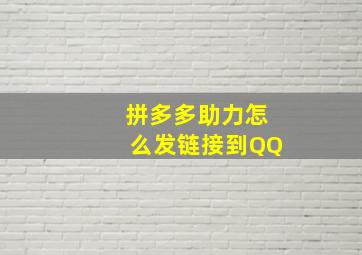 拼多多助力怎么发链接到QQ